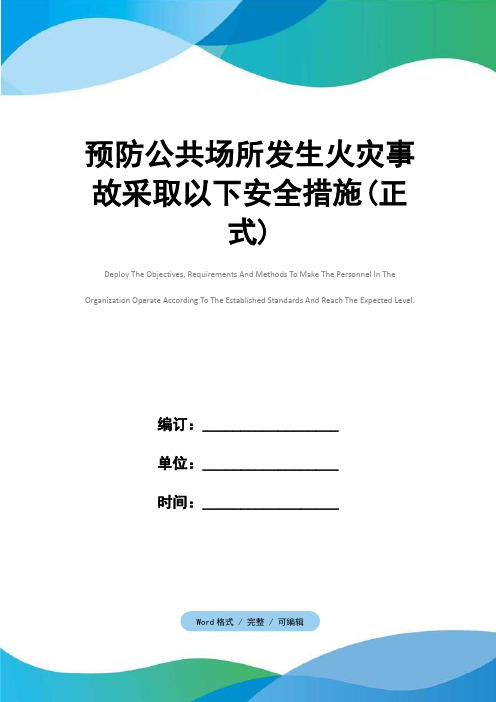 预防公共场所发生火灾事故采取以下安全措施(正式)

Deploy The Objectives, Requirements And Methods To Make The Personnel In The Organization Operate According To The Established Standards And Reach The Expected Level.

编订：__________________

单位：__________________

时间：__________________

Word格式 / 完整 / 可编辑